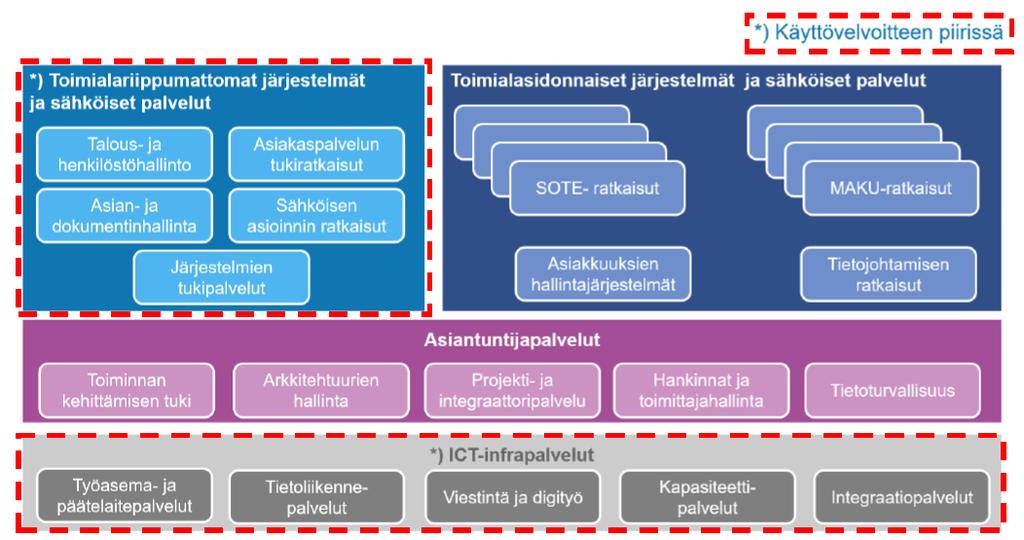 *) Käyttövelvoitteen piirissä

*) Toimialariippumattomat järjestelmät ja sähköiset palvelut

Talous- ja henkilöstöhallinto

Asiakaspalvelun tukiratkaisut

Asian- ja dokumentinhallinta

Sähköisen asioinnin ratkaisut

Järjestelmien tukipalvelut

Toimialasidonnaiset järjestelmät ja sähköiset palvelut

SOTE- ratkaisut

MAKU-ratkaisut

Asiakkuuksien hallintajärjestelmät

Tietojohtamisen ratkaisut

Asiantuntijapalvelut

Toiminnan kehittämisen tuki

Arkkitehtuurien hallinta

Projekti- ja integraattoripalvelu

Hankinnat ja toimittajahallinta

Tietoturvallisuus

*) ICT-infrapalvelut

Työasema- ja päätelaitepalvelut

Tietoliikennepalvelut

Viestintä ja digityö

Kapasiteettipalvelut

Integraatiopalvelut